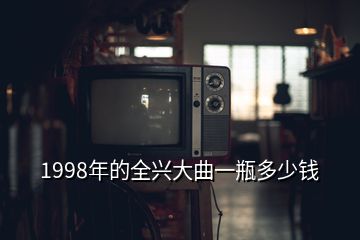 1998年的全兴大曲一瓶多少钱